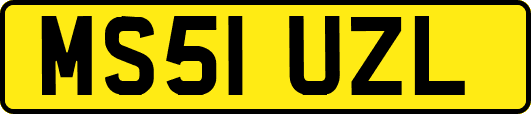 MS51 UZL